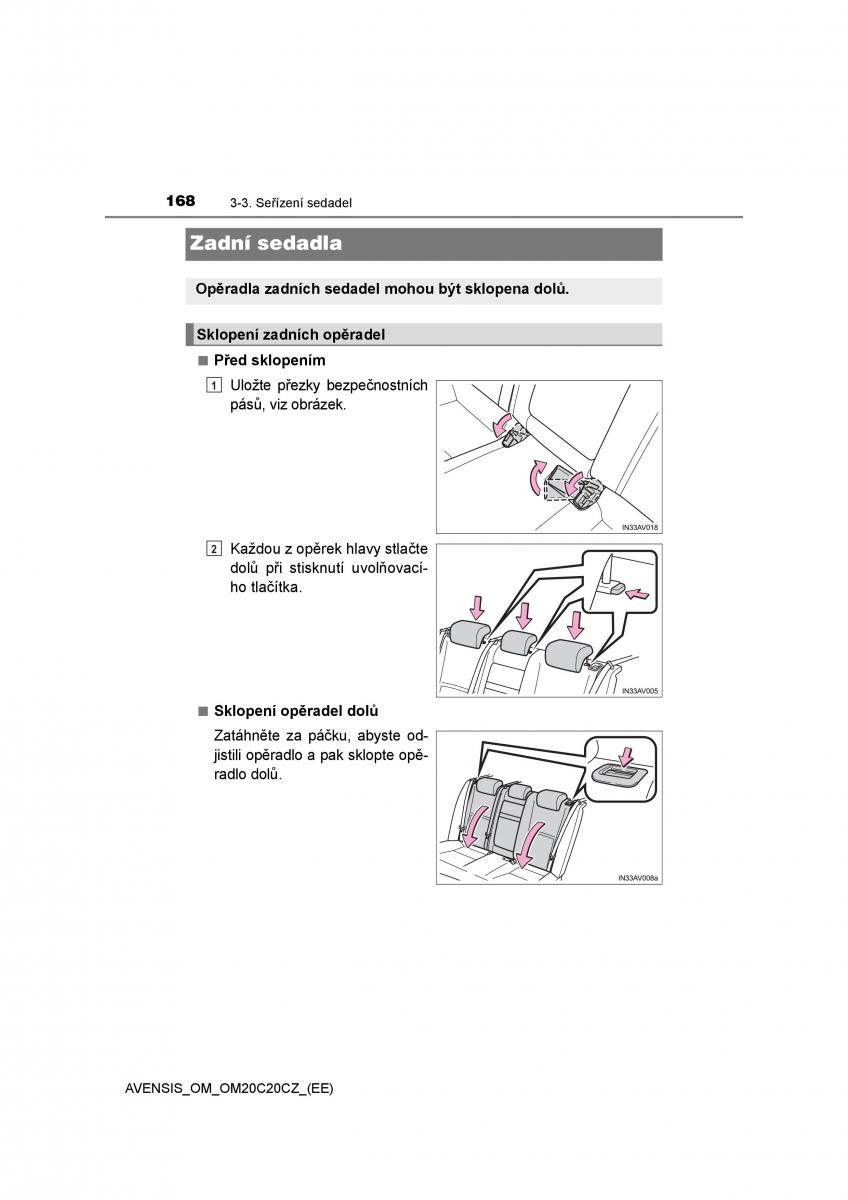 168 3-3. Seřízení sedadel

Zadní sedadla

Opěradla zadních sedadel mohou být sklopena dolů.

Sklopení zadních opěradel

■ Před sklopením

1 Uložte přezky bezpečnostních pásů, viz obrázek.

IN33AV018

2 Každou z opěrek hlavy stlačte dolů při stisknutí uvolňovacího tlačítka.

IN33AV005

■ Sklopení opěradel dolů

Zatáhněte za páčku, abyste odjistili opěradlo a pak sklopte opěradlo dolů.

IN33AV008a

AVENSIS_OM_OM20C20CZ_(EE)